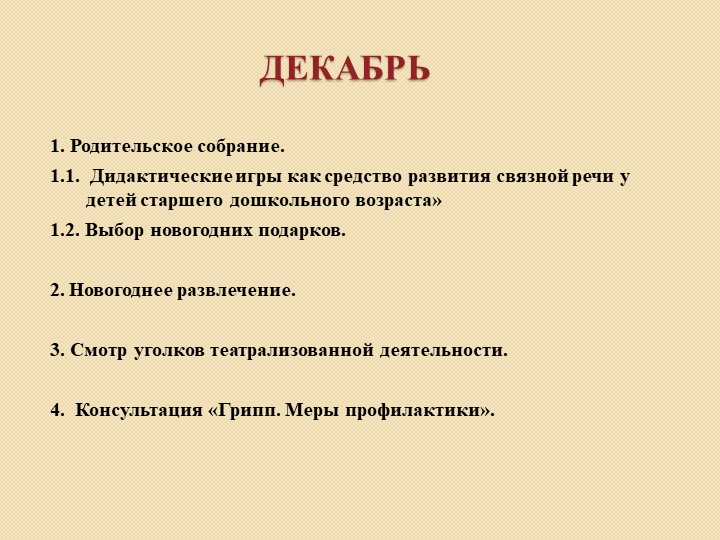 ДЕКАБРЬ

1. Родительское собрание.

1.1. Дидактические игры как средство развития связной речи у детей старшего дошкольного возраста»

1.2. Выбор новогодних подарков.

2. Новогоднее развлечение.

3. Смотр уголков театрализованной деятельности.

4. Консультация «Грипп. Меры профилактики».